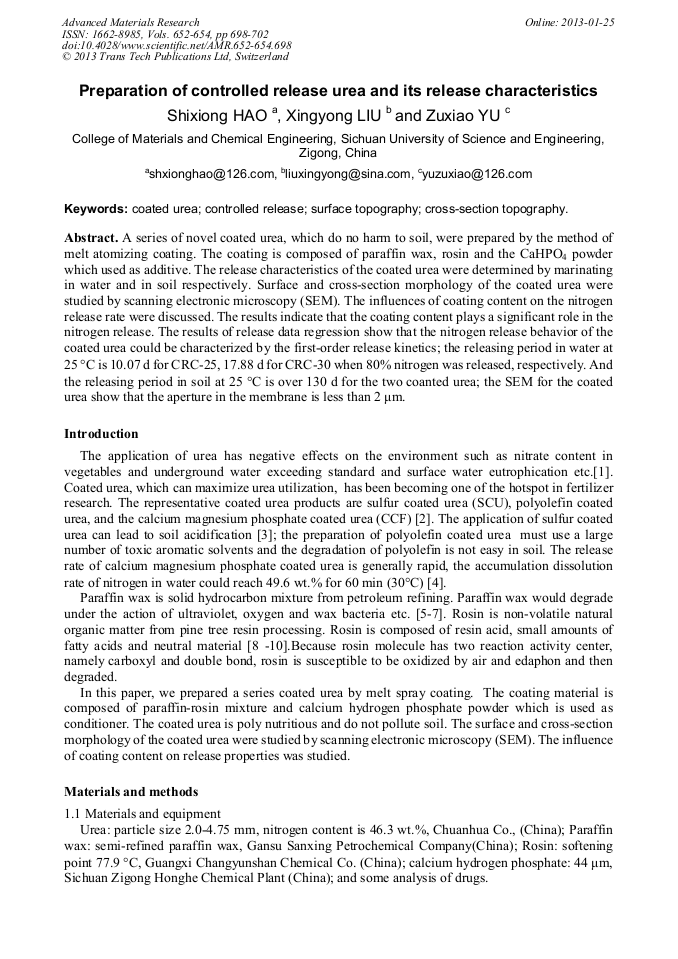 Advanced Materials Research
ISSN: 1662-8985, Vols. 652-654, pp 698-702
doi:10.4028/www.scientific.net/AMR.652-654.698
© 2013 Trans Tech Publications Ltd, Switzerland

Online: 2013-01-25

Preparation of controlled release urea and its release characteristics

Shixiong HAO $^a$, Xingyong LIU $^b$ and Zuxiao YU $^c$

College of Materials and Chemical Engineering, Sichuan University of Science and Engineering, Zigong, China

$^a$shxionghao@126.com, $^b$liuxingyong@sina.com, $^c$yuzuxiao@126.com

Keywords: coated urea; controlled release; surface topography; cross-section topography.

Abstract. A series of novel coated urea, which do no harm to soil, were prepared by the method of melt atomizing coating. The coating is composed of paraffin wax, rosin and the $CaHPO_4$ powder which used as additive. The release characteristics of the coated urea were determined by marinating in water and in soil respectively. Surface and cross-section morphology of the coated urea were studied by scanning electronic microscopy (SEM). The influences of coating content on the nitrogen release rate were discussed. The results indicate that the coating content plays a significant role in the nitrogen release. The results of release data regression show that the nitrogen release behavior of the coated urea could be characterized by the first-order release kinetics; the releasing period in water at 25 °C is 10.07 d for CRC-25, 17.88 d for CRC-30 when 80% nitrogen was released, respectively. And the releasing period in soil at 25 °C is over 130 d for the two coanted urea; the SEM for the coated urea show that the aperture in the membrane is less than 2 μm.

Introduction

The application of urea has negative effects on the environment such as nitrate content in vegetables and underground water exceeding standard and surface water eutrophication etc.[1]. Coated urea, which can maximize urea utilization, has been becoming one of the hotspot in fertilizer research. The representative coated urea products are sulfur coated urea (SCU), polyolefin coated urea, and the calcium magnesium phosphate coated urea (CCF) [2]. The application of sulfur coated urea can lead to soil acidification [3]; the preparation of polyolefin coated urea must use a large number of toxic aromatic solvents and the degradation of polyolefin is not easy in soil. The release rate of calcium magnesium phosphate coated urea is generally rapid, the accumulation dissolution rate of nitrogen in water could reach 49.6 wt.% for 60 min (30°C) [4].

Paraffin wax is solid hydrocarbon mixture from petroleum refining. Paraffin wax would degrade under the action of ultraviolet, oxygen and wax bacteria etc. [5-7]. Rosin is non-volatile natural organic matter from pine tree resin processing. Rosin is composed of resin acid, small amounts of fatty acids and neutral material [8 -10].Because rosin molecule has two reaction activity center, namely carboxyl and double bond, rosin is susceptible to be oxidized by air and edaphon and then degraded.

In this paper, we prepared a series coated urea by melt spray coating. The coating material is composed of paraffin-rosin mixture and calcium hydrogen phosphate powder which is used as conditioner. The coated urea is poly nutritious and do not pollute soil. The surface and cross-section morphology of the coated urea were studied by scanning electronic microscopy (SEM). The influence of coating content on release properties was studied.

Materials and methods

1.1 Materials and equipment

Urea: particle size 2.0-4.75 mm, nitrogen content is 46.3 wt.%, Chuanhua Co., (China); Paraffin wax: semi-refined paraffin wax, Gansu Sanxing Petrochemical Company(China); Rosin: softening point 77.9 °C, Guangxi Changyunshan Chemical Co. (China); calcium hydrogen phosphate: 44 μm, Sichuan Zigong Honghe Chemical Plant (China); and some analysis of drugs.